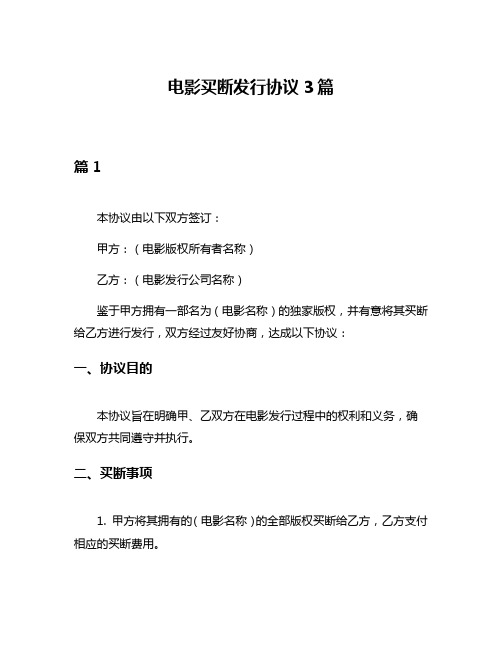 电影买断发行协议 3 篇

篇 1

本协议由以下双方签订：

甲方：（电影版权所有者名称）

乙方：（电影发行公司名称）

鉴于甲方拥有一部名为（电影名称）的独家版权，并有意将其买断给乙方进行发行，双方经过友好协商，达成以下协议：

一、协议目的

本协议旨在明确甲、乙双方在电影发行过程中的权利和义务，确保双方共同遵守并执行。

二、买断事项

1. 甲方将其拥有的（电影名称）的全部版权买断给乙方，乙方支付相应的买断费用。